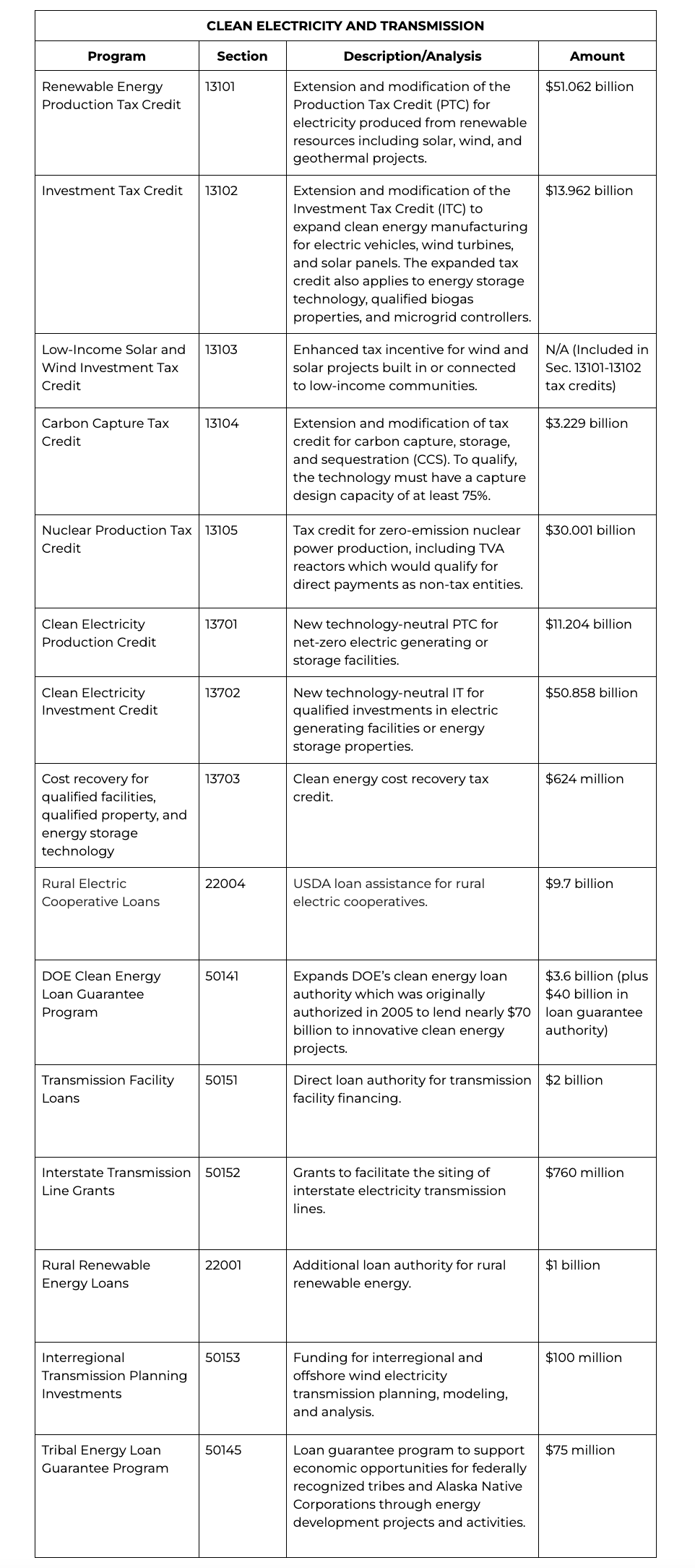 CLEAN ELECTRICITY AND TRANSMISSION

| Program | Section | Description/Analysis | Amount |
|---|---|---|---|
| Renewable Energy Production Tax Credit | 13101 | Extension and modification of the Production Tax Credit (PTC) for electricity produced from renewable resources including solar, wind, and geothermal projects. | \$51.062 billion |
| Investment Tax Credit | 13102 | Extension and modification of the Investment Tax Credit (ITC) to expand clean energy manufacturing for electric vehicles, wind turbines, and solar panels. The expanded tax credit also applies to energy storage technology, qualified biogas properties, and microgrid controllers. | \$13.962 billion |
| Low-Income Solar and Wind Investment Tax Credit | 13103 | Enhanced tax incentive for wind and solar projects built in or connected to low-income communities. | N/A (Included in Sec. 13101-13102 tax credits) |
| Carbon Capture Tax Credit | 13104 | Extension and modification of tax credit for carbon capture, storage, and sequestration (CCS). To qualify, the technology must have a capture design capacity of at least 75%. | \$3.229 billion |
| Nuclear Production Tax Credit | 13105 | Tax credit for zero-emission nuclear power production, including TVA reactors which would qualify for direct payments as non-tax entities. | \$30.001 billion |
| Clean Electricity Production Credit | 13701 | New technology-neutral PTC for net-zero electric generating or storage facilities. | \$11.204 billion |
| Clean Electricity Investment Credit | 13702 | New technology-neutral IT for qualified investments in electric generating facilities or energy storage properties. | \$50.858 billion |
| Cost recovery for qualified facilities, qualified property, and energy storage technology | 13703 | Clean energy cost recovery tax credit. | \$624 million |
| Rural Electric Cooperative Loans | 22004 | USDA loan assistance for rural electric cooperatives. | \$9.7 billion |
| DOE Clean Energy Loan Guarantee Program | 50141 | Expands DOE's clean energy loan authority which was originally authorized in 2005 to lend nearly \$70 billion to innovative clean energy projects. | \$3.6 billion (plus \$40 billion in loan guarantee authority) |
| Transmission Facility Loans | 50151 | Direct loan authority for transmission facility financing. | \$2 billion |
| Interstate Transmission Line Grants | 50152 | Grants to facilitate the siting of interstate electricity transmission lines. | \$760 million |
| Rural Renewable Energy Loans | 22001 | Additional loan authority for rural renewable energy. | \$1 billion |
| Interregional Transmission Planning Investments | 50153 | Funding for interregional and offshore wind electricity transmission planning, modeling, and analysis. | \$100 million |
| Tribal Energy Loan Guarantee Program | 50145 | Loan guarantee program to support economic opportunities for federally recognized tribes and Alaska Native Corporations through energy development projects and activities. | \$75 million |